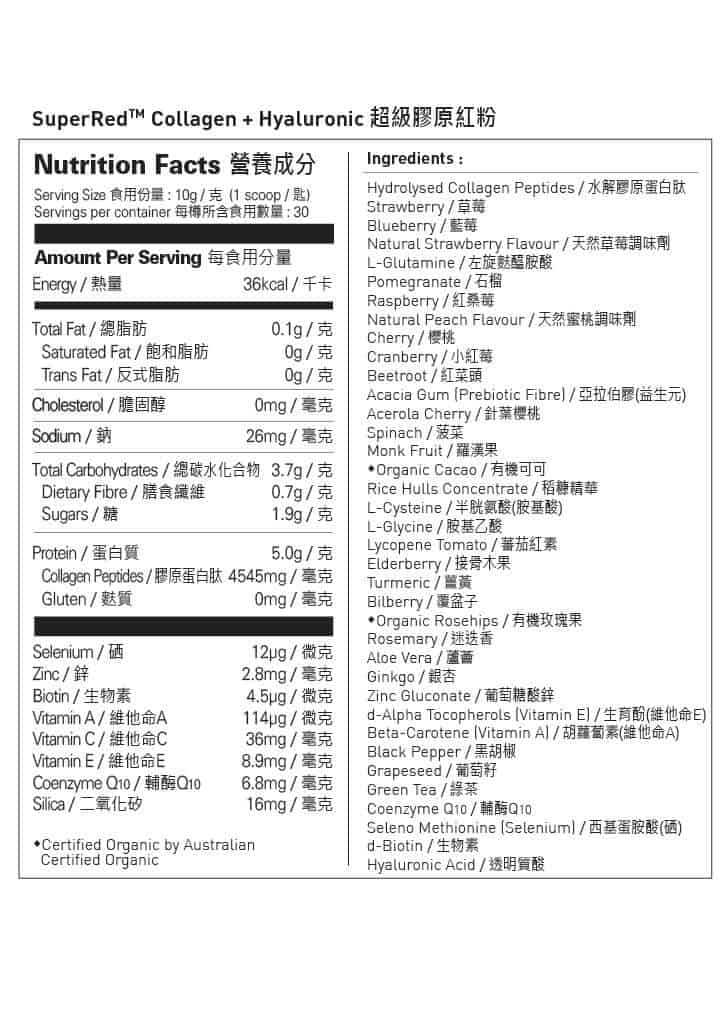 SuperRed™ Collagen + Hyaluronic 超級膠原紅粉

Nutrition Facts 營養成分

Serving Size 食用份量 : 10g / 克 (1 scoop / 匙)
Servings per container 每樽所含食用數量 : 30

Amount Per Serving 每食用分量

| | |
|---|---|
| Energy / 熱量 | 36kcal / 千卡 |
| Total Fat / 總脂肪 | 0.1g / 克 |
| Saturated Fat / 飽和脂肪 | 0g / 克 |
| Trans Fat / 反式脂肪 | 0g / 克 |
| Cholesterol / 膽固醇 | 0mg / 毫克 |
| Sodium / 鈉 | 26mg / 毫克 |
| Total Carbohydrates / 總碳水化合物 | 3.7g / 克 |
| Dietary Fibre / 膳食纖維 | 0.7g / 克 |
| Sugars / 糖 | 1.9g / 克 |
| Protein / 蛋白質 | 5.0g / 克 |
| Collagen Peptides / 膠原蛋白肽 | 4545mg / 毫克 |
| Gluten / 麩質 | 0mg / 毫克 |
| Selenium / 硒 | 12μg / 微克 |
| Zinc / 鋅 | 2.8mg / 毫克 |
| Biotin / 生物素 | 4.5μg / 微克 |
| Vitamin A / 維他命A | 114μg / 微克 |
| Vitamin C / 維他命C | 36mg / 毫克 |
| Vitamin E / 維他命E | 8.9mg / 毫克 |
| Coenzyme Q10 / 輔酶Q10 | 6.8mg / 毫克 |
| Silica / 二氧化矽 | 16mg / 毫克 |

◆Certified Organic by Australian Certified Organic

Ingredients :
Hydrolysed Collagen Peptides / 水解膠原蛋白肽
Strawberry / 草莓
Blueberry / 藍莓
Natural Strawberry Flavour / 天然草莓調味劑
L-Glutamine / 左旋麩醯胺酸
Pomegranate / 石榴
Raspberry / 紅桑莓
Natural Peach Flavour / 天然蜜桃調味劑
Cherry / 櫻桃
Cranberry / 小紅莓
Beetroot / 紅菜頭
Acacia Gum (Prebiotic Fibre) / 亞拉伯膠(益生元)
Acerola Cherry / 針葉櫻桃
Spinach / 菠菜
Monk Fruit / 羅漢果
◆Organic Cacao / 有機可可
Rice Hulls Concentrate / 稻糠精華
L-Cysteine / 半胱氨酸(胺基酸)
L-Glycine / 胺基乙酸
Lycopene Tomato / 蕃茄紅素
Elderberry / 接骨木果
Turmeric / 薑黃
Bilberry / 覆盆子
◆Organic Rosehips / 有機玫瑰果
Rosemary / 迷迭香
Aloe Vera / 蘆薈
Ginkgo / 銀杏
Zinc Gluconate / 葡萄糖酸鋅
d-Alpha Tocopherols (Vitamin E) / 生育酚(維他命E)
Beta-Carotene (Vitamin A) / 胡蘿蔔素(維他命A)
Black Pepper / 黑胡椒
Grapeseed / 葡萄籽
Green Tea / 綠茶
Coenzyme Q10 / 輔酶Q10
Seleno Methionine (Selenium) / 西基蛋胺酸(硒)
d-Biotin / 生物素
Hyaluronic Acid / 透明質酸